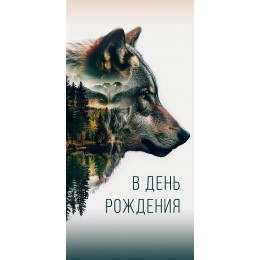 В ДЕНЬ
РОЖДЕНИЯ